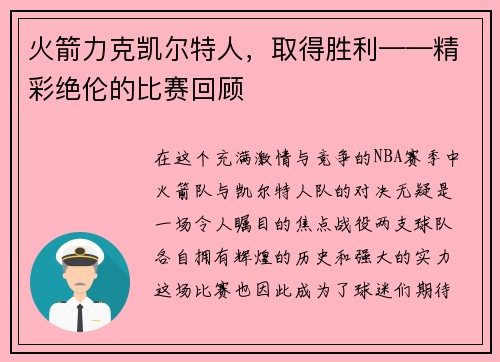 火箭力克凯尔特人，取得胜利——精彩绝伦的比赛回顾

在这个充满激情与竞争的NBA赛季中火箭队与凯尔特人队的对决无疑是一场令人瞩目的焦点战役两支球队各自拥有辉煌的历史和强大的实力这场比赛也因此成为了球迷们期待